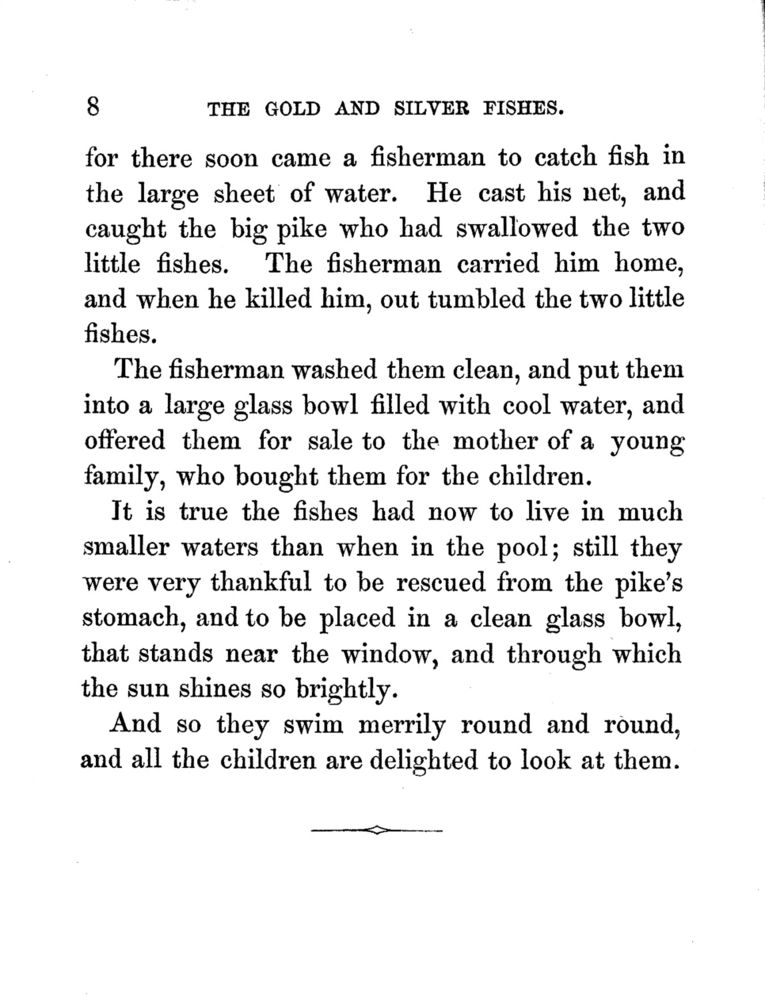 8 THE GOLD AND SILVER FISHES.

for there soon came a fisherman to catch fish in the large sheet of water. He cast his net, and caught the big pike who had swallowed the two little fishes. The fisherman carried him home, and when he killed him, out tumbled the two little fishes.

The fisherman washed them clean, and put them into a large glass bowl filled with cool water, and offered them for sale to the mother of a young family, who bought them for the children.

It is true the fishes had now to live in much smaller waters than when in the pool; still they were very thankful to be rescued from the pike's stomach, and to be placed in a clean glass bowl, that stands near the window, and through which the sun shines so brightly.

And so they swim merrily round and round, and all the children are delighted to look at them.